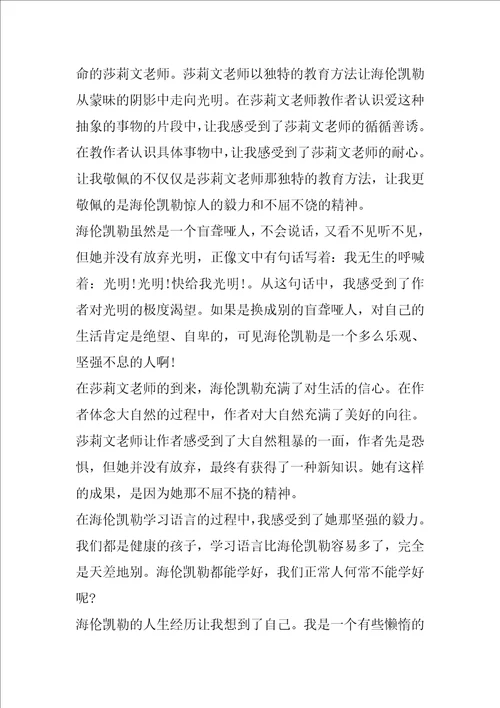 命的莎莉文老师。莎莉文老师以独特的教育方法让海伦凯勒从蒙昧的阴影中走向光明。在莎莉文老师教作者认识爱这种抽象的事物的片段中，让我感受到了莎莉文老师的循循善诱。在教作者认识具体事物中，让我感受到了莎莉文老师的耐心。让我敬佩的不仅仅是莎莉文老师那独特的教育方法，让我更敬佩的是海伦凯勒惊人的毅力和不屈不饶的精神。

海伦凯勒虽然是一个盲聋哑人，不会说话，又看不见听不见，但她并没有放弃光明，正像文中有句话写着：我无生的呼喊着：光明!光明!快给我光明!。从这句话中，我感受到了作者对光明的极度渴望。如果是换成别的盲聋哑人，对自己的生活肯定是绝望、自卑的，可见海伦凯勒是一个多么乐观、坚强不息的人啊!

在莎莉文老师的到来，海伦凯勒充满了对生活的信心。在作者体念大自然的过程中，作者对大自然充满了美好的向往。莎莉文老师让作者感受到了大自然粗暴的一面，作者先是恐惧，但她并没有放弃，最终有获得了一种新知识。她有这样的成果，是因为她那不屈不挠的精神。

在海伦凯勒学习语言的过程中，我感受到了她那坚强的毅力。我们都是健康的孩子，学习语言比海伦凯勒容易多了，完全是天差地别。海伦凯勒都能学好，我们正常人何常不能学好呢?

海伦凯勒的人生经历让我想到了自己。我是一个有些懒惰的